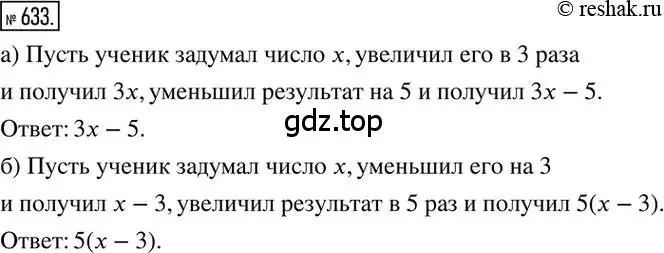 № 633.

© reshak.ru

а) Пусть ученик задумал число $x$, увеличил его в 3 раза и получил $3x$, уменьшил результат на 5 и получил $3x - 5$.
Ответ: $3x - 5$.

gdz.top

б) Пусть ученик задумал число $x$, уменьшил его на 3 и получил $x - 3$, увеличил результат в 5 раз и получил $5(x - 3)$.
Ответ: $5(x - 3)$.